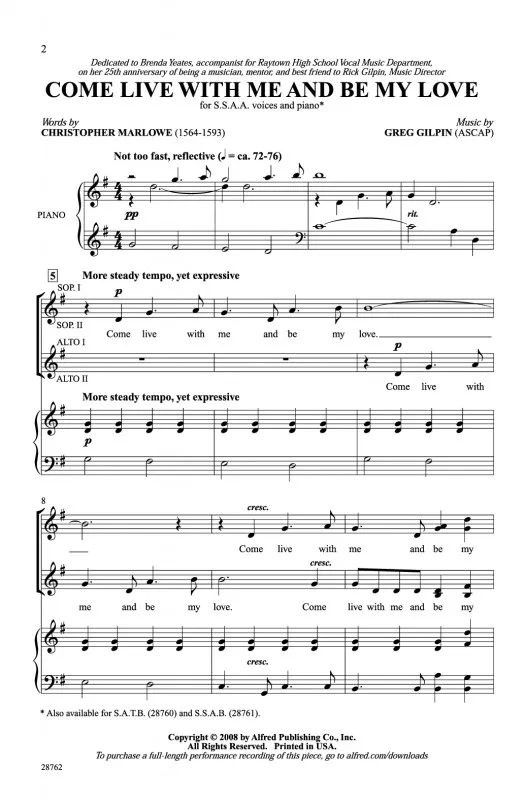 2

Dedicated to Brenda Yeates, accompanist for Raytown High School Vocal Music Department, on her 25th anniversary of being a musician, mentor, and best friend to Rick Gilpin, Music Director

COME LIVE WITH ME AND BE MY LOVE

for S.S.A.A. voices and piano*

Words by
CHRISTOPHER MARLOWE (1564-1593)

Music by
GREG GILPIN (ASCAP)

Not too fast, reflective (♩ = ca. 72-76)

PIANO

pp

rit.

5

More steady tempo, yet expressive

SOP. I

SOP. II

p

Come live with me and be my love.

ALTO I

ALTO II

p

Come live with

More steady tempo, yet expressive

p

8

cresc.

Come live with me and be my

cresc.

me and be my love. Come live with me and be my

cresc.

* Also available for S.A.T.B. (28760) and S.S.A.B. (28761).

Copyright © 2008 by Alfred Publishing Co., Inc.
All Rights Reserved. Printed in USA.
To purchase a full-length performance recording of this piece, go to alfred.com/downloads

28762